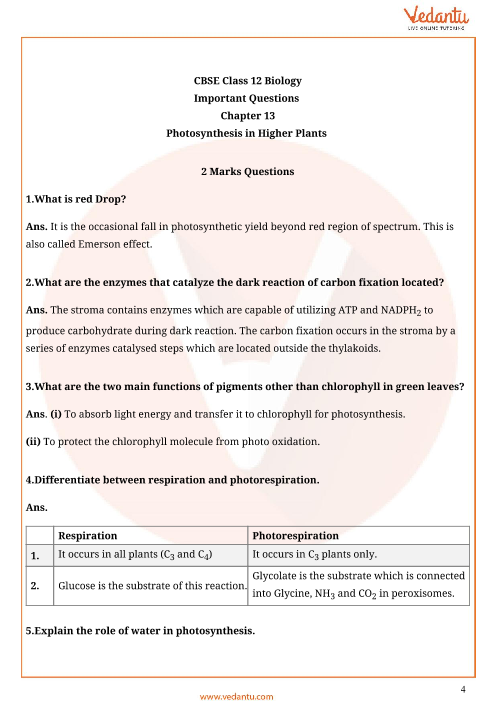 Vedantu
LIVE ONLINE TUTORING

CBSE Class 12 Biology
Important Questions
Chapter 13
Photosynthesis in Higher Plants

2 Marks Questions

1.What is red Drop?

Ans. It is the occasional fall in photosynthetic yield beyond red region of spectrum. This is also called Emerson effect.

2.What are the enzymes that catalyze the dark reaction of carbon fixation located?

Ans. The stroma contains enzymes which are capable of utilizing ATP and $NADPH_2$ to produce carbohydrate during dark reaction. The carbon fixation occurs in the stroma by a series of enzymes catalysed steps which are located outside the thylakoids.

3.What are the two main functions of pigments other than chlorophyll in green leaves?

Ans. (i) To absorb light energy and transfer it to chlorophyll for photosynthesis.

(ii) To protect the chlorophyll molecule from photo oxidation.

4.Differentiate between respiration and photorespiration.

Ans.

| | Respiration | Photorespiration |
|---|---|---|
| 1. | It occurs in all plants ($C_3$ and $C_4$) | It occurs in $C_3$ plants only. |
| 2. | Glucose is the substrate of this reaction. | Glycolate is the substrate which is connected into Glycine, $NH_3$ and $CO_2$ in peroxisomes. |

5.Explain the role of water in photosynthesis.

4

www.vedantu.com